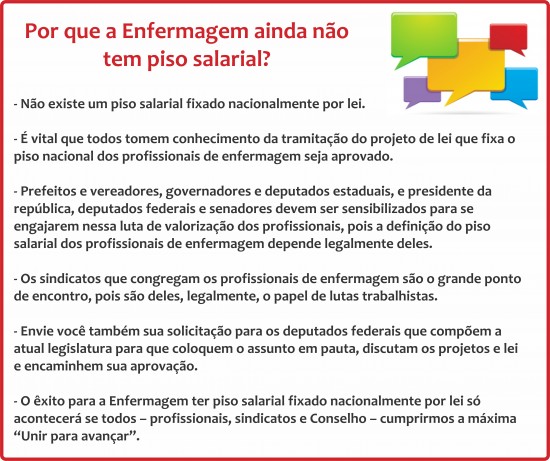 Por que a Enfermagem ainda não tem piso salarial?

- Não existe um piso salarial fixado nacionalmente por lei.

- É vital que todos tomem conhecimento da tramitação do projeto de lei que fixa o piso nacional dos profissionais de enfermagem seja aprovado.

- Prefeitos e vereadores, governadores e deputados estaduais, e presidente da república, deputados federais e senadores devem ser sensibilizados para se engajarem nessa luta de valorização dos profissionais, pois a definição do piso salarial dos profissionais de enfermagem depende legalmente deles.

- Os sindicatos que congregam os profissionais de enfermagem são o grande ponto de encontro, pois são deles, legalmente, o papel de lutas trabalhistas.

- Envie você também sua solicitação para os deputados federais que compõem a atual legislatura para que coloquem o assunto em pauta, discutam os projetos e lei e encaminhem sua aprovação.

- O êxito para a Enfermagem ter piso salarial fixado nacionalmente por lei só acontecerá se todos – profissionais, sindicatos e Conselho – cumprirmos a máxima “Unir para avançar”.